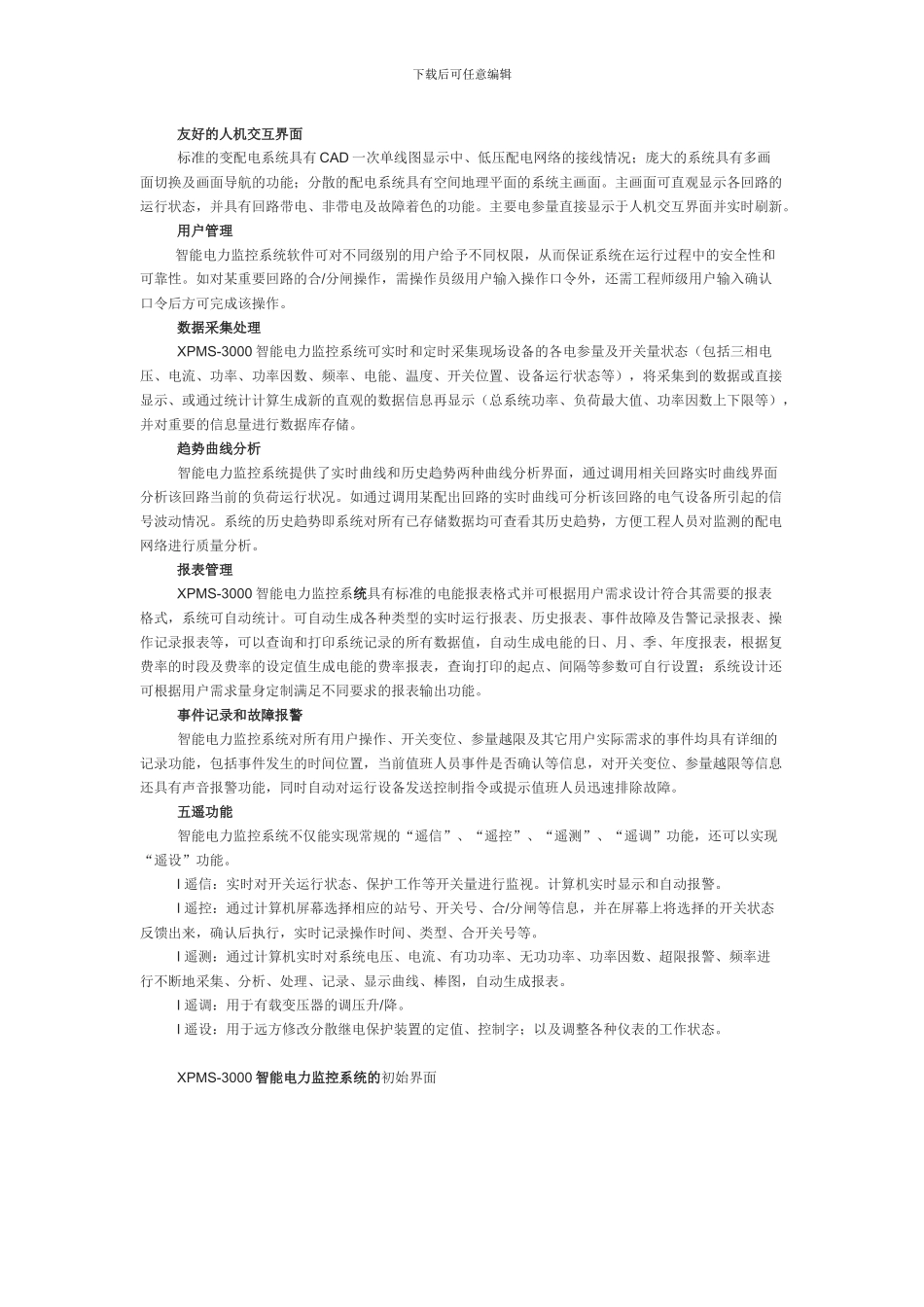 下载后可任意编辑

友好的人机交互界面

标准的变配电系统具有CAD一次单线图显示中、低压配电网络的接线情况；庞大的系统具有多画面切换及画面导航的功能；分散的配电系统具有空间地理平面的系统主画面。主画面可直观显示各回路的运行状态，并具有回路带电、非带电及故障着色的功能。主要电参量直接显示于人机交互界面并实时刷新。

用户管理

智能电力监控系统软件可对不同级别的用户给予不同权限，从而保证系统在运行过程中的安全性和可靠性。如对某重要回路的合/分闸操作，需操作员级用户输入操作口令外，还需工程师级用户输入确认口令后方可完成该操作。

数据采集处理

XPMS-3000智能电力监控系统可实时和定时采集现场设备的各电参量及开关量状态（包括三相电压、电流、功率、功率因数、频率、电能、温度、开关位置、设备运行状态等），将采集到的数据或直接显示、或通过统计计算生成新的直观的数据信息再显示（总系统功率、负荷最大值、功率因数上下限等），并对重要的信息量进行数据库存储。

趋势曲线分析

智能电力监控系统提供了实时曲线和历史趋势两种曲线分析界面，通过调用相关回路实时曲线界面分析该回路当前的负荷运行状况。如通过调用某配出回路的实时曲线可分析该回路的电气设备所引起的信号波动情况。系统的历史趋势即系统对所有已存储数据均可查看其历史趋势，方便工程人员对监测的配电网络进行质量分析。

报表管理

XPMS-3000智能电力监控系统具有标准的电能报表格式并可根据用户需求设计符合其需要的报表格式，系统可自动统计。可自动生成各种类型的实时运行报表、历史报表、事件故障及告警记录报表、操作记录报表等，可以查询和打印系统记录的所有数据值，自动生成电能的日、月、季、年度报表，根据复费率的时段及费率的设定值生成电能的费率报表，查询打印的起点、间隔等参数可自行设置；系统设计还可根据用户需求量身定制满足不同要求的报表输出功能。

事件记录和故障报警

智能电力监控系统对所有用户操作、开关变位、参量越限及其它用户实际需求的事件均具有详细的记录功能，包括事件发生的时间位置，当前值班人员事件是否确认等信息，对开关变位、参量越限等信息还具有声音报警功能，同时自动对运行设备发送控制指令或提示值班人员迅速排除故障。

五遥功能

智能电力监控系统不仅能实现常规的“遥信”、“遥控”、“遥测”、“遥调”功能，还可以实现“遥设”功能。

l 遥信：实时对开关运行状态、保护工作等开关量进行监视。计算机实时显示和自动报警。

l 遥控：通过计算机屏幕选择相应的站号、开关号、合/分闸等信息，并在屏幕上将选择的开关状态反馈出来，确认后执行，实时记录操作时间、类型、合开关号等。

l 遥测：通过计算机实时对系统电压、电流、有功功率、无功功率、功率因数、超限报警、频率进行不断地采集、分析、处理、记录、显示曲线、棒图，自动生成报表。

l 遥调：用于有载变压器的调压升/降。

l 遥设：用于远方修改分散继电保护装置的定值、控制字；以及调整各种仪表的工作状态。

XPMS-3000智能电力监控系统的初始界面